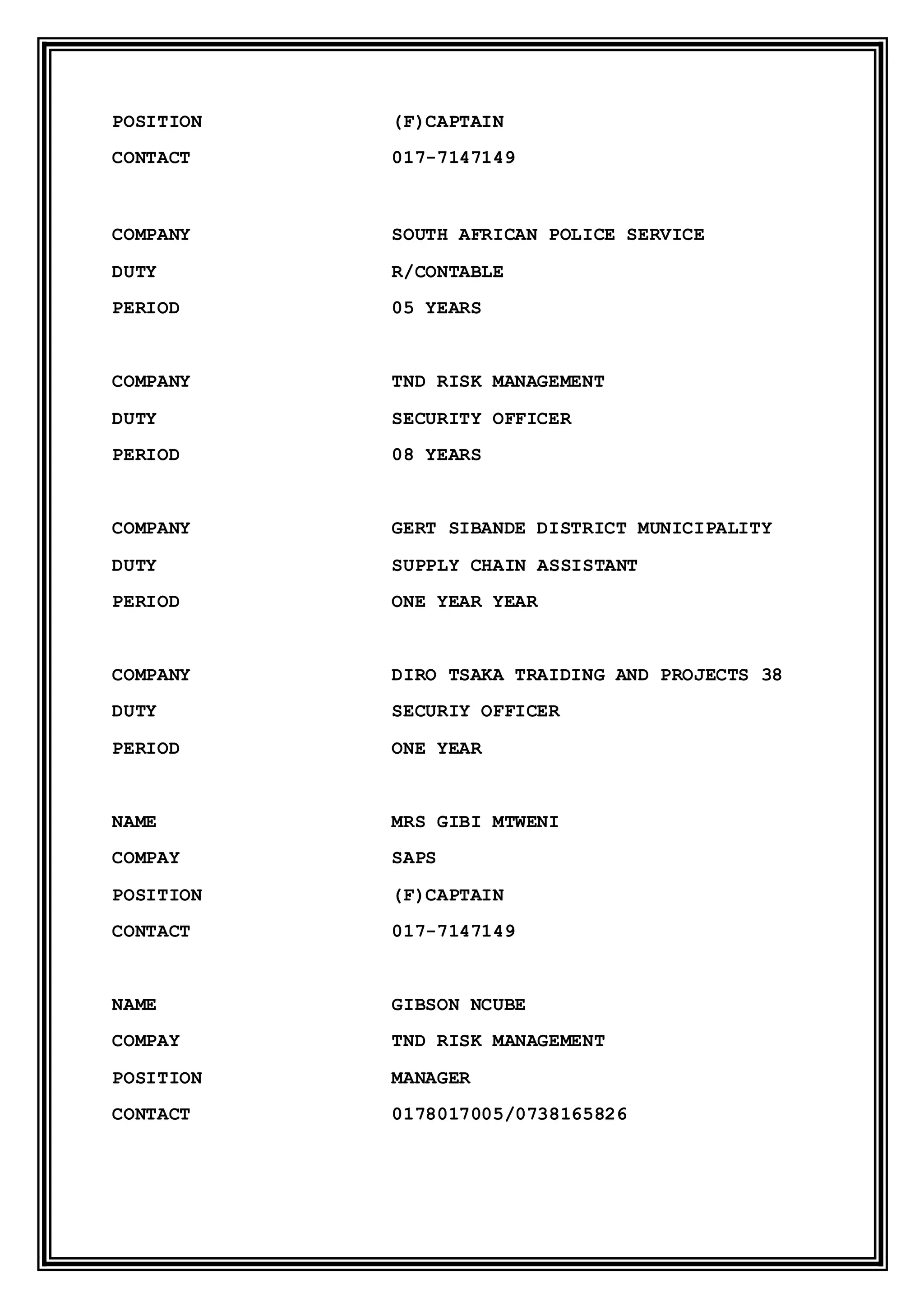 POSITION (F)CAPTAIN
CONTACT 017-7147149

COMPANY SOUTH AFRICAN POLICE SERVICE
DUTY R/CONTABLE
PERIOD 05 YEARS

COMPANY TND RISK MANAGEMENT
DUTY SECURITY OFFICER
PERIOD 08 YEARS

COMPANY GERT SIBANDE DISTRICT MUNICIPALITY
DUTY SUPPLY CHAIN ASSISTANT
PERIOD ONE YEAR YEAR

COMPANY DIRO TSAKA TRAIDING AND PROJECTS 38
DUTY SECURIY OFFICER
PERIOD ONE YEAR

NAME MRS GIBI MTWENI
COMPAY SAPS
POSITION (F)CAPTAIN
CONTACT 017-7147149

NAME GIBSON NCUBE
COMPAY TND RISK MANAGEMENT
POSITION MANAGER
CONTACT 0178017005/0738165826